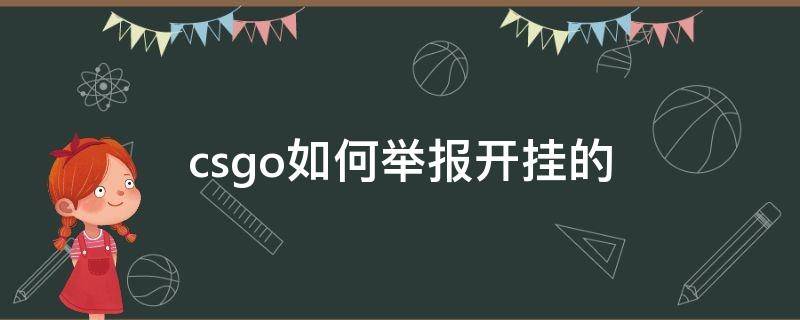 csgo如何举报开挂的